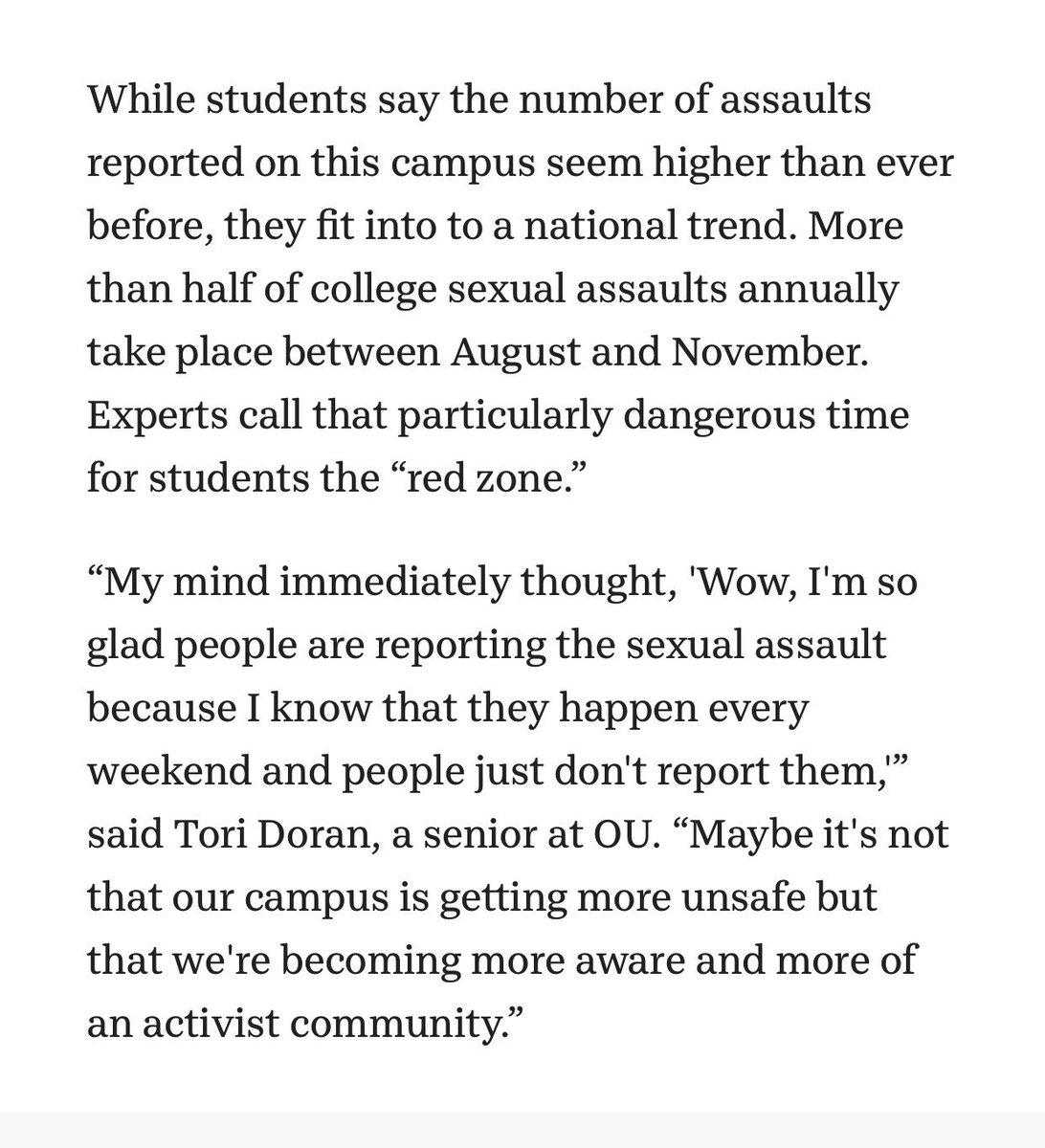 While students say the number of assaults reported on this campus seem higher than ever before, they fit into to a national trend. More than half of college sexual assaults annually take place between August and November. Experts call that particularly dangerous time for students the “red zone.”

“My mind immediately thought, 'Wow, I'm so glad people are reporting the sexual assault because I know that they happen every weekend and people just don't report them,'” said Tori Doran, a senior at OU. “Maybe it's not that our campus is getting more unsafe but that we're becoming more aware and more of an activist community.”